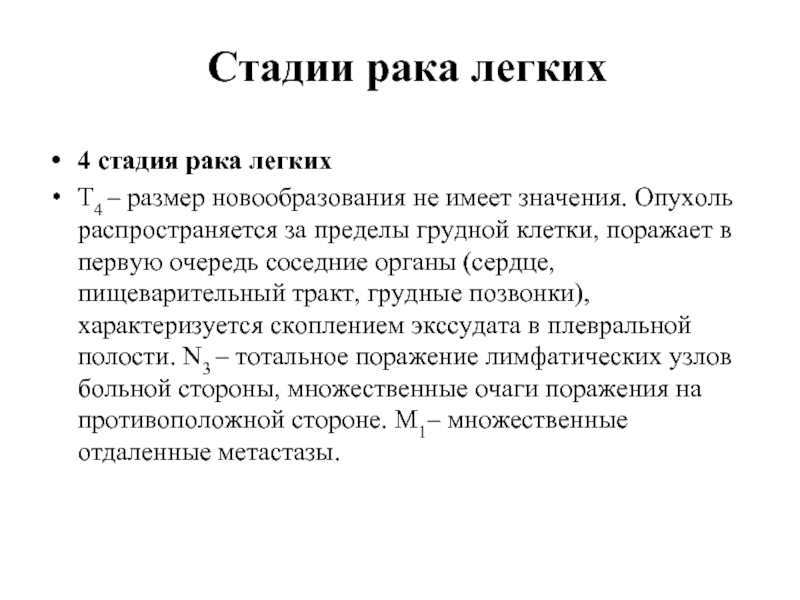 Стадии рака легких

• 4 стадия рака легких
• $T_4$ – размер новообразования не имеет значения. Опухоль распространяется за пределы грудной клетки, поражает в первую очередь соседние органы (сердце, пищеварительный тракт, грудные позвонки), характеризуется скоплением экссудата в плевральной полости. $N_3$ – тотальное поражение лимфатических узлов больной стороны, множественные очаги поражения на противоположной стороне. $M_1$– множественные отдаленные метастазы.